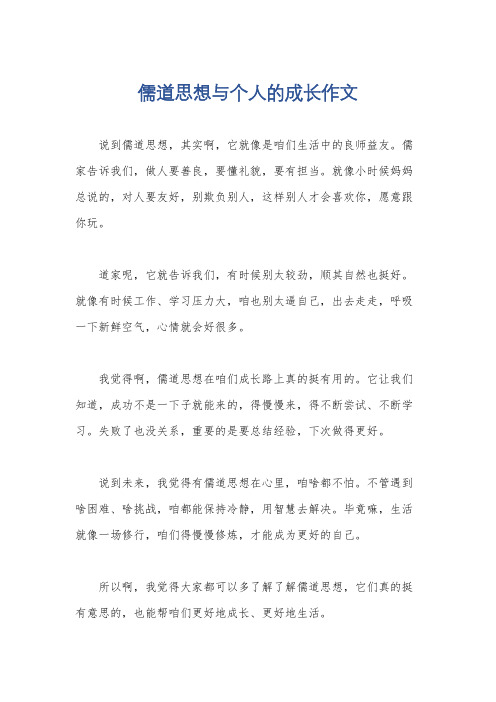 儒道思想与个人的成长作文

说到儒道思想，其实啊，它就像是咱们生活中的良师益友。儒家告诉我们，做人要善良，要懂礼貌，要有担当。就像小时候妈妈总说的，对人要友好，别欺负别人，这样别人才会喜欢你，愿意跟你玩。

道家呢，它就告诉我们，有时候别太较劲，顺其自然也挺好。就像有时候工作、学习压力大，咱也别太逼自己，出去走走，呼吸一下新鲜空气，心情就会好很多。

我觉得啊，儒道思想在咱们成长路上真的挺有用的。它让我们知道，成功不是一下子就能来的，得慢慢来，得不断尝试、不断学习。失败了也没关系，重要的是要总结经验，下次做得更好。

说到未来，我觉得有儒道思想在心里，咱啥都不怕。不管遇到啥困难、啥挑战，咱都能保持冷静，用智慧去解决。毕竟嘛，生活就像一场修行，咱们得慢慢修炼，才能成为更好的自己。

所以啊，我觉得大家都可以多了解了解儒道思想，它们真的挺有意思的，也能帮咱们更好地成长、更好地生活。